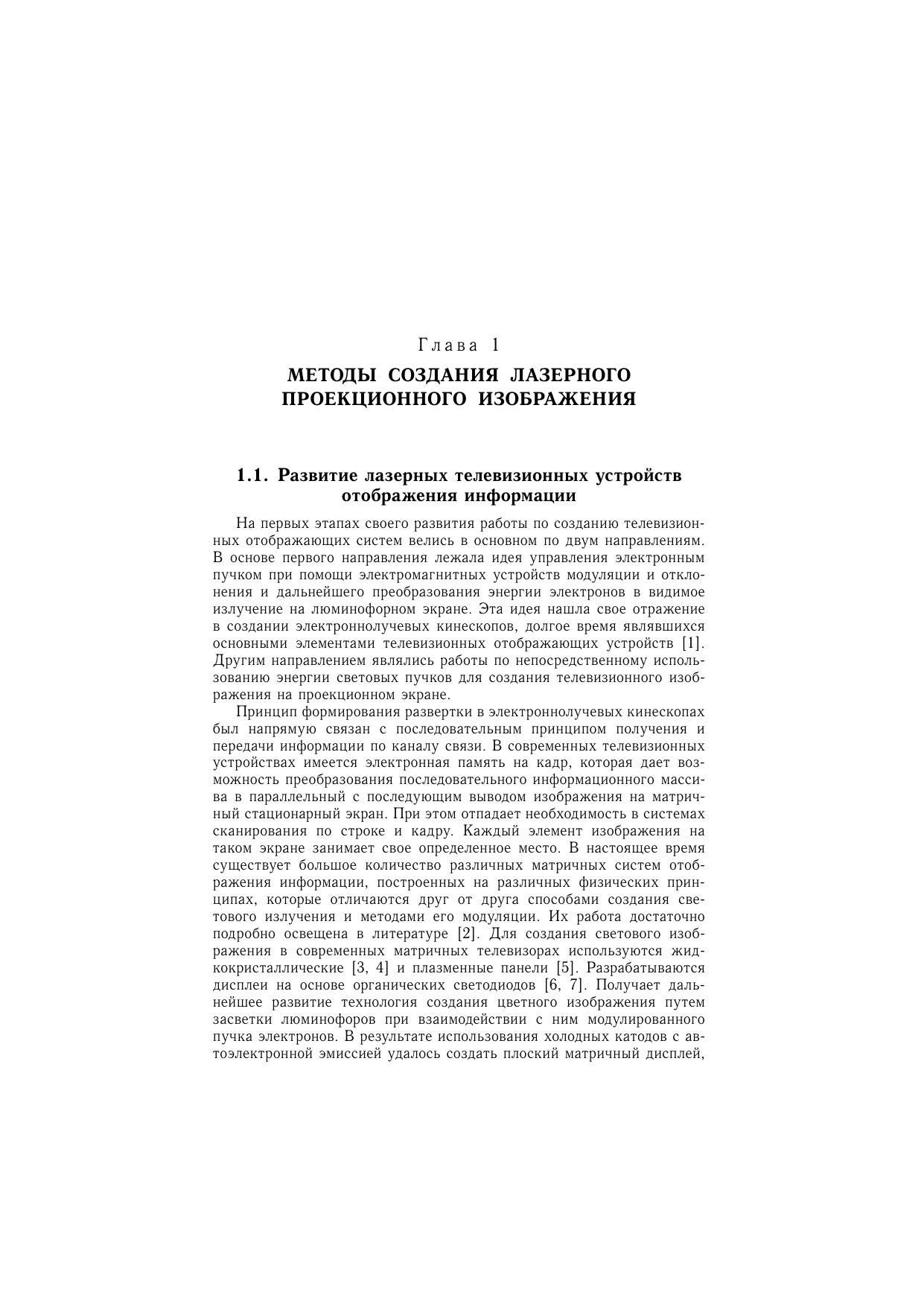 Глава 1

МЕТОДЫ СОЗДАНИЯ ЛАЗЕРНОГО ПРОЕКЦИОННОГО ИЗОБРАЖЕНИЯ

1.1. Развитие лазерных телевизионных устройств отображения информации

На первых этапах своего развития работы по созданию телевизионных отображающих систем велись в основном по двум направлениям. В основе первого направления лежала идея управления электронным пучком при помощи электромагнитных устройств модуляции и отклонения и дальнейшего преобразования энергии электронов в видимое излучение на люминофорном экране. Эта идея нашла свое отражение в создании электроннолучевых кинескопов, долгое время являвшихся основными элементами телевизионных отображающих устройств [1]. Другим направлением являлись работы по непосредственному использованию энергии световых пучков для создания телевизионного изображения на проекционном экране.

Принцип формирования развертки в электроннолучевых кинескопах был напрямую связан с последовательным принципом получения и передачи информации по каналу связи. В современных телевизионных устройствах имеется электронная память на кадр, которая дает возможность преобразования последовательного информационного массива в параллельный с последующим выводом изображения на матричный стационарный экран. При этом отпадает необходимость в системах сканирования по строке и кадру. Каждый элемент изображения на таком экране занимает свое определенное место. В настоящее время существует большое количество различных матричных систем отображения информации, построенных на различных физических принципах, которые отличаются друг от друга способами создания светового излучения и методами его модуляции. Их работа достаточно подробно освещена в литературе [2]. Для создания светового изображения в современных матричных телевизорах используются жидкокристаллические [3, 4] и плазменные панели [5]. Разрабатываются дисплеи на основе органических светодиодов [6, 7]. Получает дальнейшее развитие технология создания цветного изображения путем засветки люминофоров при взаимодействии с ним модулированного пучка электронов. В результате использования холодных катодов с автоэлектронной эмиссией удалось создать плоский матричный дисплей,